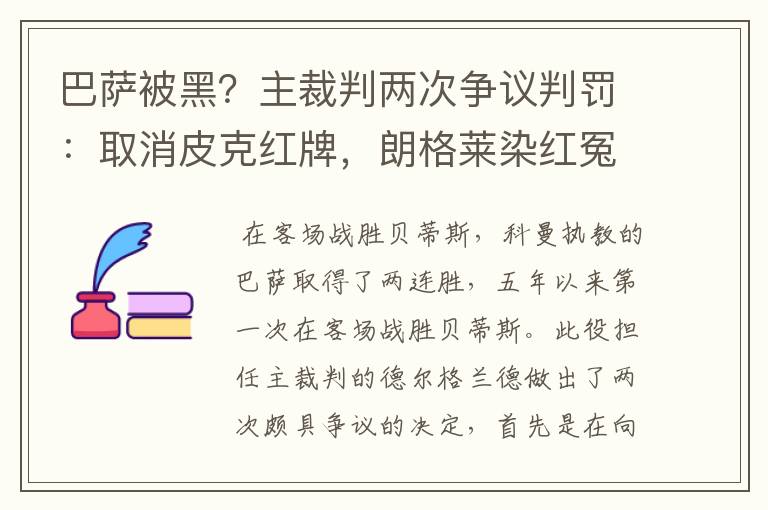 巴萨被黑？主裁判两次争议判罚：取消皮克红牌，朗格莱染红冤

在客场战胜贝蒂斯，科曼执教的巴萨取得了两连胜，五年以来第一次在客场战胜贝蒂斯。此役担任主裁判的德尔格兰德做出了两次颇具争议的决定，首先是在向